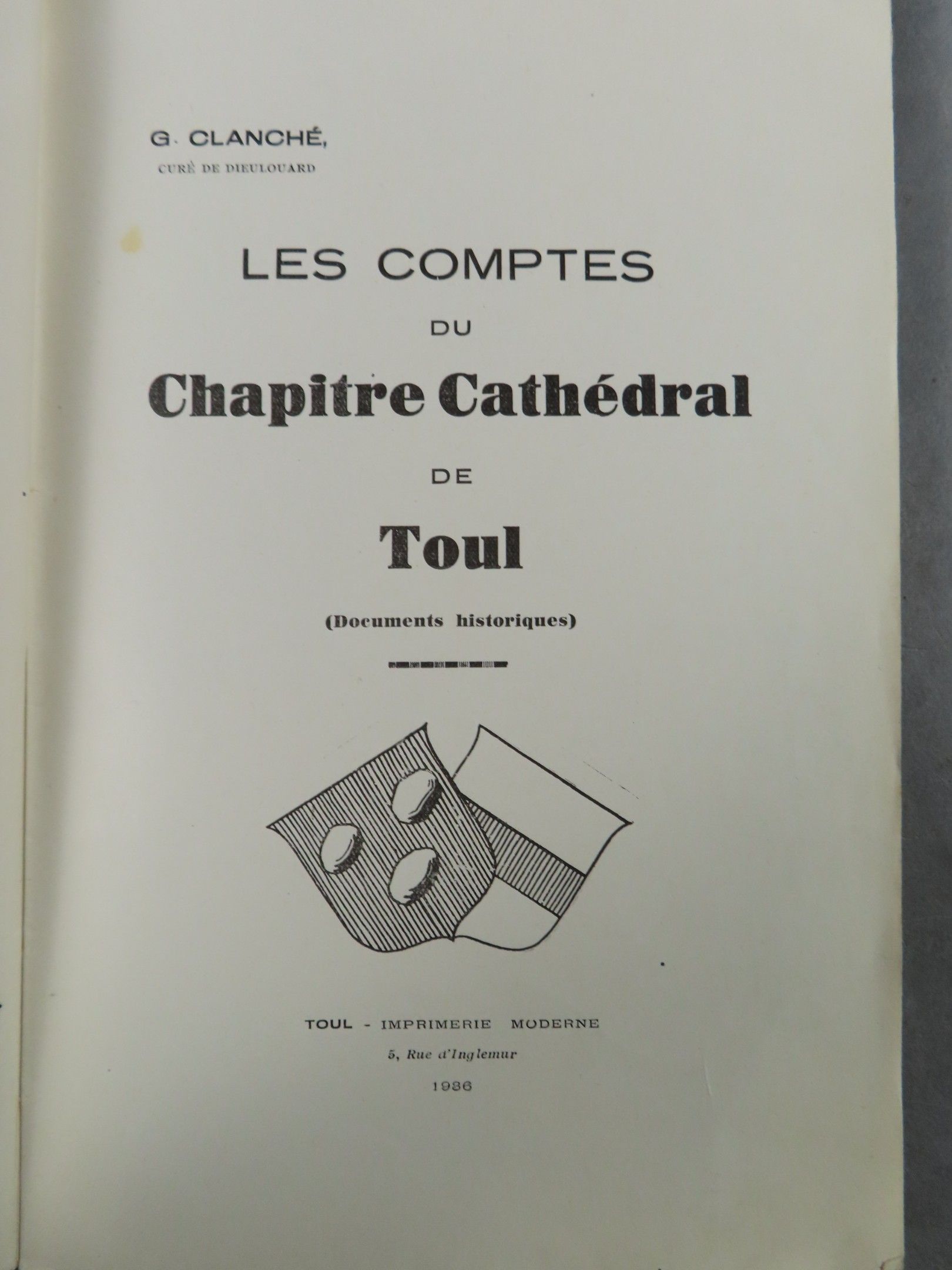 G. CLANCHÉ,
CURÉ DE DIEULOUARD

LES COMPTES
DU
Chapitre Cathédral
DE
Toul

(Documents historiques)

TOUL - IMPRIMERIE MODERNE
5, Rue d'Inglemur
1936